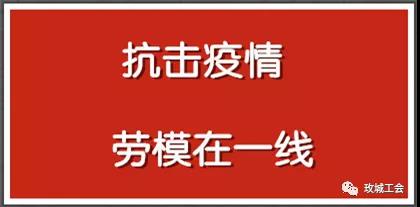 抗击疫情

劳模在一线

玫城工会